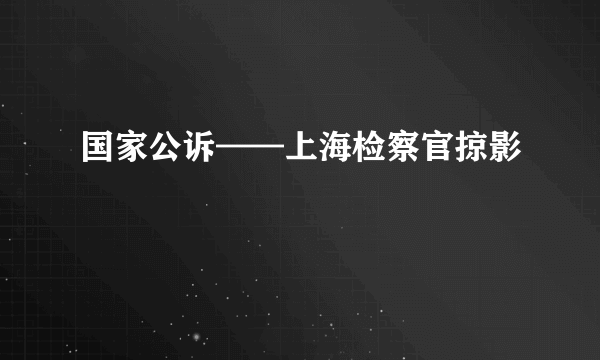 国家公诉——上海检察官掠影